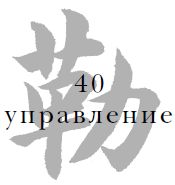 勒
40
управление